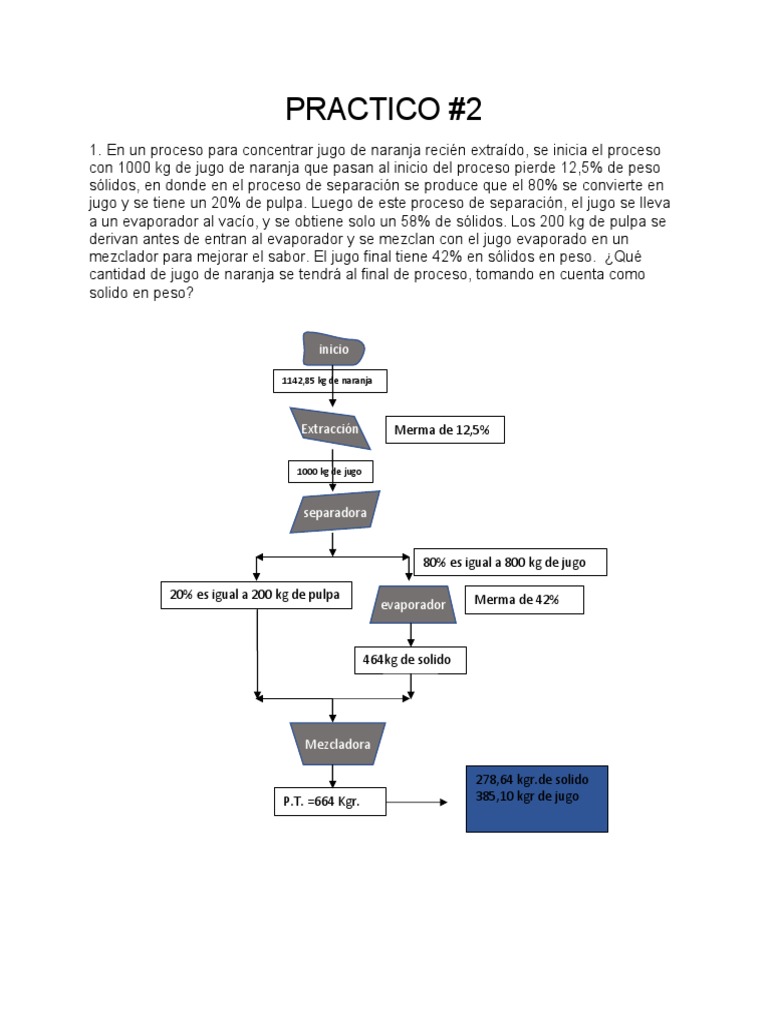 PRACTICO #2

1. En un proceso para concentrar jugo de naranja recién extraído, se inicia el proceso con 1000 kg de jugo de naranja que pasan al inicio del proceso pierde 12,5% de peso sólidos, en donde en el proceso de separación se produce que el 80% se convierte en jugo y se tiene un 20% de pulpa. Luego de este proceso de separación, el jugo se lleva a un evaporador al vacío, y se obtiene solo un 58% de sólidos. Los 200 kg de pulpa se derivan antes de entran al evaporador y se mezclan con el jugo evaporado en un mezclador para mejorar el sabor. El jugo final tiene 42% en sólidos en peso. ¿Qué cantidad de jugo de naranja se tendrá al final de proceso, tomando en cuenta como solido en peso?

inicio

1142,85 kg de naranja

Extracción

Merma de 12,5%

1000 kg de jugo

separadora

80% es igual a 800 kg de jugo

20% es igual a 200 kg de pulpa

evaporador

Merma de 42%

464kg de solido

Mezcladora

P.T. =664 Kgr.

278,64 kgr.de solido
385,10 kgr de jugo